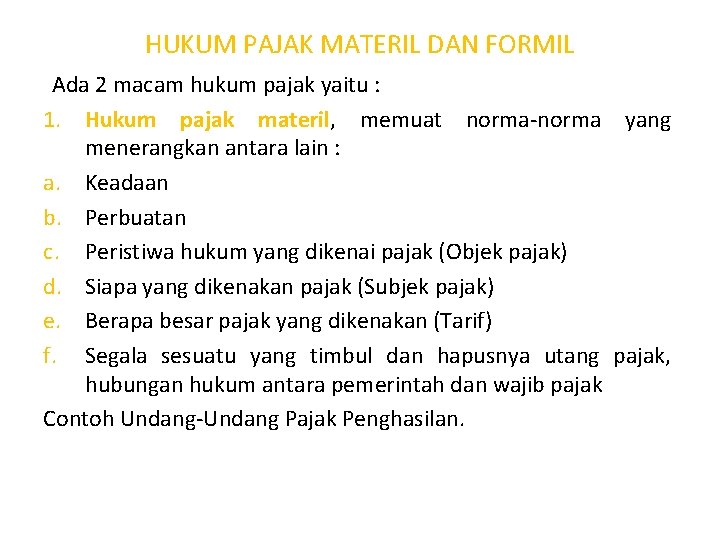 HUKUM PAJAK MATERIL DAN FORMIL

Ada 2 macam hukum pajak yaitu :

1. Hukum pajak materil, memuat norma-norma yang menerangkan antara lain :
a. Keadaan
b. Perbuatan
c. Peristiwa hukum yang dikenai pajak (Objek pajak)
d. Siapa yang dikenakan pajak (Subjek pajak)
e. Berapa besar pajak yang dikenakan (Tarif)
f. Segala sesuatu yang timbul dan hapusnya utang pajak, hubungan hukum antara pemerintah dan wajib pajak

Contoh Undang-Undang Pajak Penghasilan.